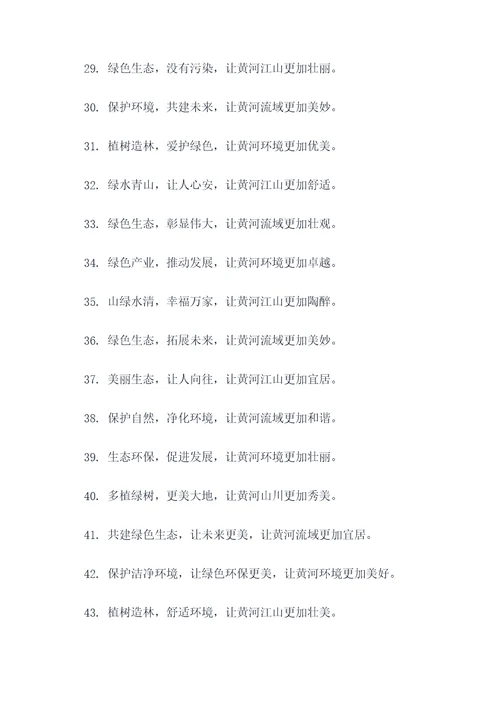 29. 绿色生态，没有污染，让黄河江山更加壮丽。

30. 保护环境，共建未来，让黄河流域更加美妙。

31. 植树造林，爱护绿色，让黄河环境更加优美。

32. 绿水青山，让人心安，让黄河江山更加舒适。

33. 绿色生态，彰显伟大，让黄河流域更加壮观。

34. 绿色产业，推动发展，让黄河环境更加卓越。

35. 山绿水清，幸福万家，让黄河江山更加陶醉。

36. 绿色生态，拓展未来，让黄河流域更加美妙。

37. 美丽生态，让人向往，让黄河江山更加宜居。

38. 保护自然，净化环境，让黄河流域更加和谐。

39. 生态环保，促进发展，让黄河环境更加壮丽。

40. 多植绿树，更美大地，让黄河山川更加秀美。

41. 共建绿色生态，让未来更美，让黄河流域更加宜居。

42. 保护洁净环境，让绿色环保更美，让黄河环境更加美好。

43. 植树造林，舒适环境，让黄河江山更加壮美。